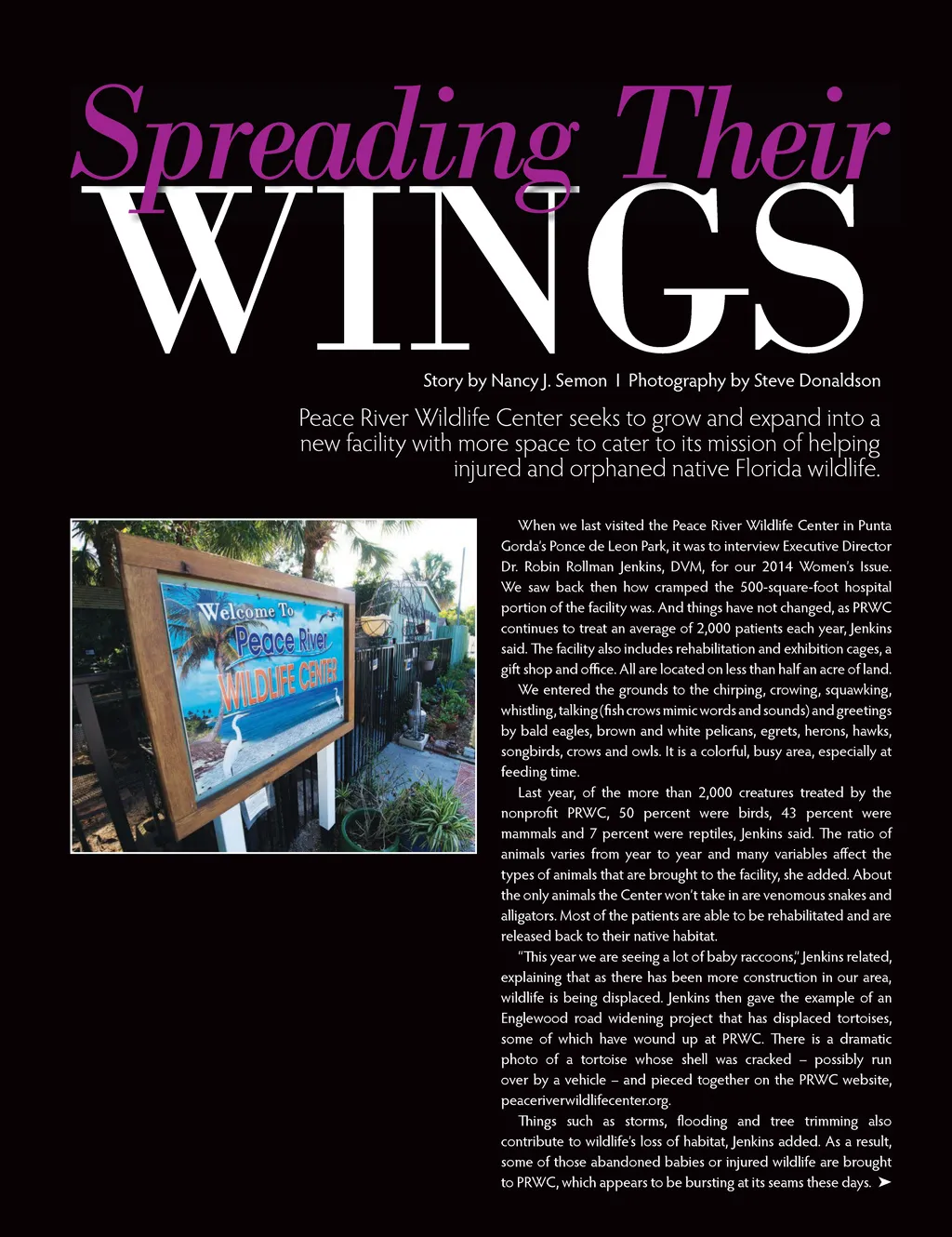 Spreading Their WINGS

Story by Nancy J. Semon | Photography by Steve Donaldson

Peace River Wildlife Center seeks to grow and expand into a new facility with more space to cater to its mission of helping injured and orphaned native Florida wildlife.

Welcome To Peace River WILDLIFE CENTER

When we last visited the Peace River Wildlife Center in Punta Gorda's Ponce de Leon Park, it was to interview Executive Director Dr. Robin Rollman Jenkins, DVM, for our 2014 Women's Issue. We saw back then how cramped the 500-square-foot hospital portion of the facility was. And things have not changed, as PRWC continues to treat an average of 2,000 patients each year, Jenkins said. The facility also includes rehabilitation and exhibition cages, a gift shop and office. All are located on less than half an acre of land.

We entered the grounds to the chirping, crowing, squawking, whistling, talking (fish crows mimic words and sounds) and greetings by bald eagles, brown and white pelicans, egrets, herons, hawks, songbirds, crows and owls. It is a colorful, busy area, especially at feeding time.

Last year, of the more than 2,000 creatures treated by the nonprofit PRWC, 50 percent were birds, 43 percent were mammals and 7 percent were reptiles, Jenkins said. The ratio of animals varies from year to year and many variables affect the types of animals that are brought to the facility, she added. About the only animals the Center won't take in are venomous snakes and alligators. Most of the patients are able to be rehabilitated and are released back to their native habitat.

"This year we are seeing a lot of baby raccoons," Jenkins related, explaining that as there has been more construction in our area, wildlife is being displaced. Jenkins then gave the example of an Englewood road widening project that has displaced tortoises, some of which have wound up at PRWC. There is a dramatic photo of a tortoise whose shell was cracked – possibly run over by a vehicle – and pieced together on the PRWC website, peaceriverwildlifecenter.org.

Things such as storms, flooding and tree trimming also contribute to wildlife's loss of habitat, Jenkins added. As a result, some of those abandoned babies or injured wildlife are brought to PRWC, which appears to be bursting at its seams these days. ➤